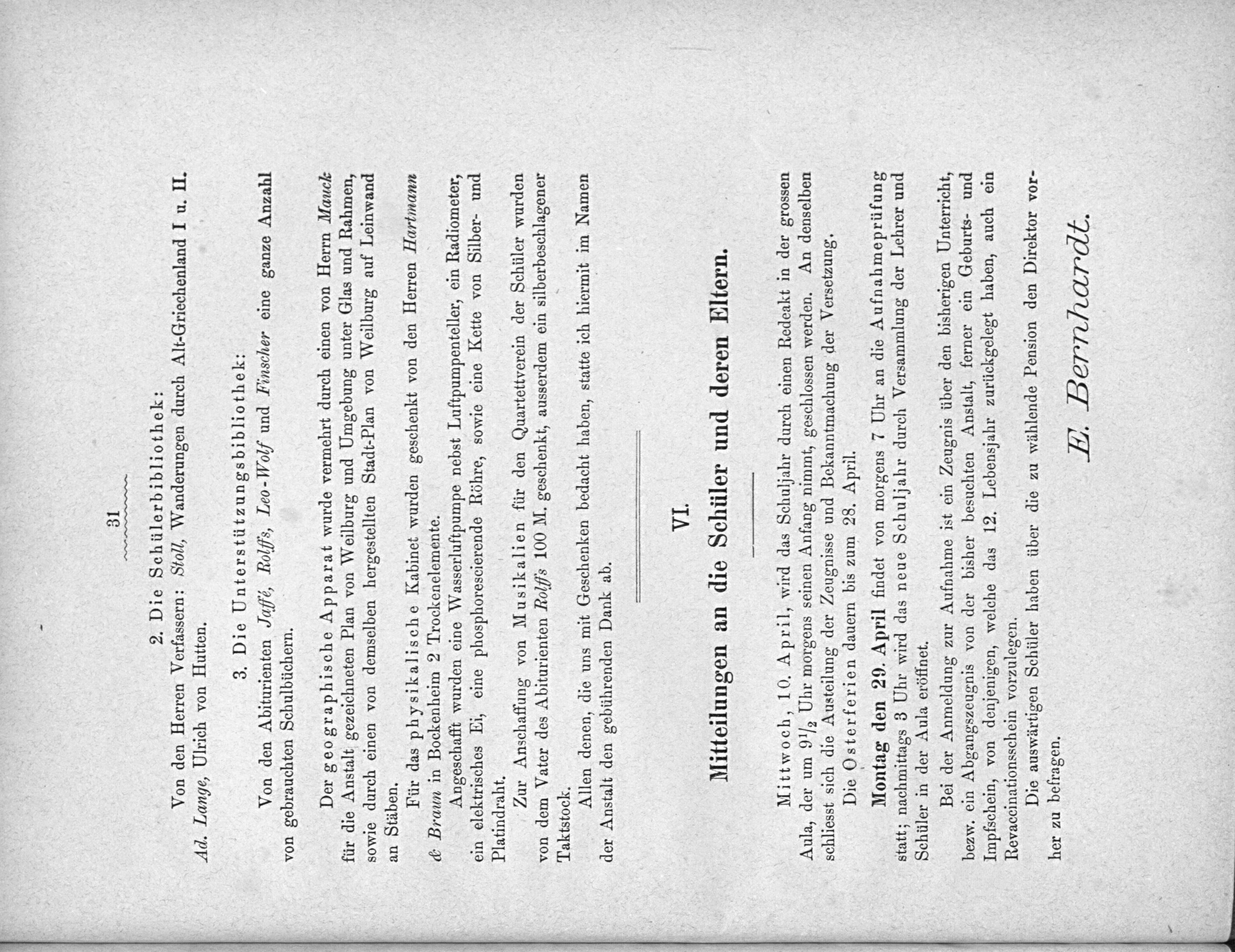 31

2. Die Schülerbibliothek:

Von den Herren Verfassern: Stoll, Wanderungen durch Alt-Griechenland I u. II. Ad. Lange, Ulrich von Hutten.

3. Die Unterstützungsbibliothek:

Von den Abiturienten Jaffé, Rolffs, Leo-Wolf und Finscher eine ganze Anzahl von gebrauchten Schulbüchern.

Der geographische Apparat wurde vermehrt durch einen von Herrn Mauck für die Anstalt gezeichneten Plan von Weilburg und Umgebung unter Glas und Rahmen, sowie durch einen von demselben hergestellten Stadt-Plan von Weilburg auf Leinwand an Stäben.

Für das physikalische Kabinet wurden geschenkt von den Herren Hartmann & Braun in Bockenheim 2 Trockenelemente.

Angeschafft wurden eine Wasserluftpumpe nebst Luftpumpenteller, ein Radiometer, ein elektrisches Ei, eine phosphorescierende Röhre, sowie eine Kette von Silber- und Platindraht.

Zur Anschaffung von Musikalien für den Quartettverein der Schüler wurden von dem Vater des Abiturienten Rolffs 100 M. geschenkt, ausserdem ein silberbeschlagener Taktstock.

Allen denen, die uns mit Geschenken bedacht haben, statte ich hiermit im Namen der Anstalt den gebührenden Dank ab.

VI.

Mitteilungen an die Schüler und deren Eltern.

Mittwoch, 10. April, wird das Schuljahr durch einen Redeakt in der grossen Aula, der um $9\frac{1}{2}$ Uhr morgens seinen Anfang nimmt, geschlossen werden. An denselben schliesst sich die Austeilung der Zeugnisse und Bekanntmachung der Versetzung.

Die Osterferien dauern bis zum 28. April.

Montag den 29. April findet von morgens 7 Uhr an die Aufnahmeprüfung statt; nachmittags 3 Uhr wird das neue Schuljahr durch Versammlung der Lehrer und Schüler in der Aula eröffnet.

Bei der Anmeldung zur Aufnahme ist ein Zeugnis über den bisherigen Unterricht, bezw. ein Abgangszeugnis von der bisher besuchten Anstalt, ferner ein Geburts- und Impfschein, von denjenigen, welche das 12. Lebensjahr zurückgelegt haben, auch ein Revaccinationsschein vorzulegen.

Die auswärtigen Schüler haben über die zu wählende Pension den Direktor vorher zu befragen.

E. Bernhardt.